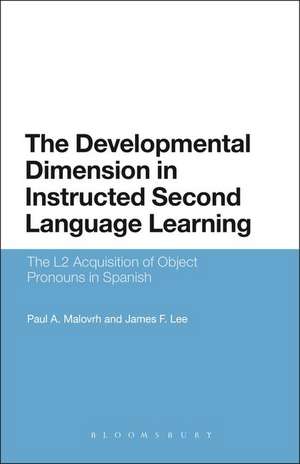 The Developmental Dimension in Instructed Second Language Learning

The L2 Acquisition of Object Pronouns in Spanish

Paul A. Malovrh and James F. Lee

BLOOMSBURY